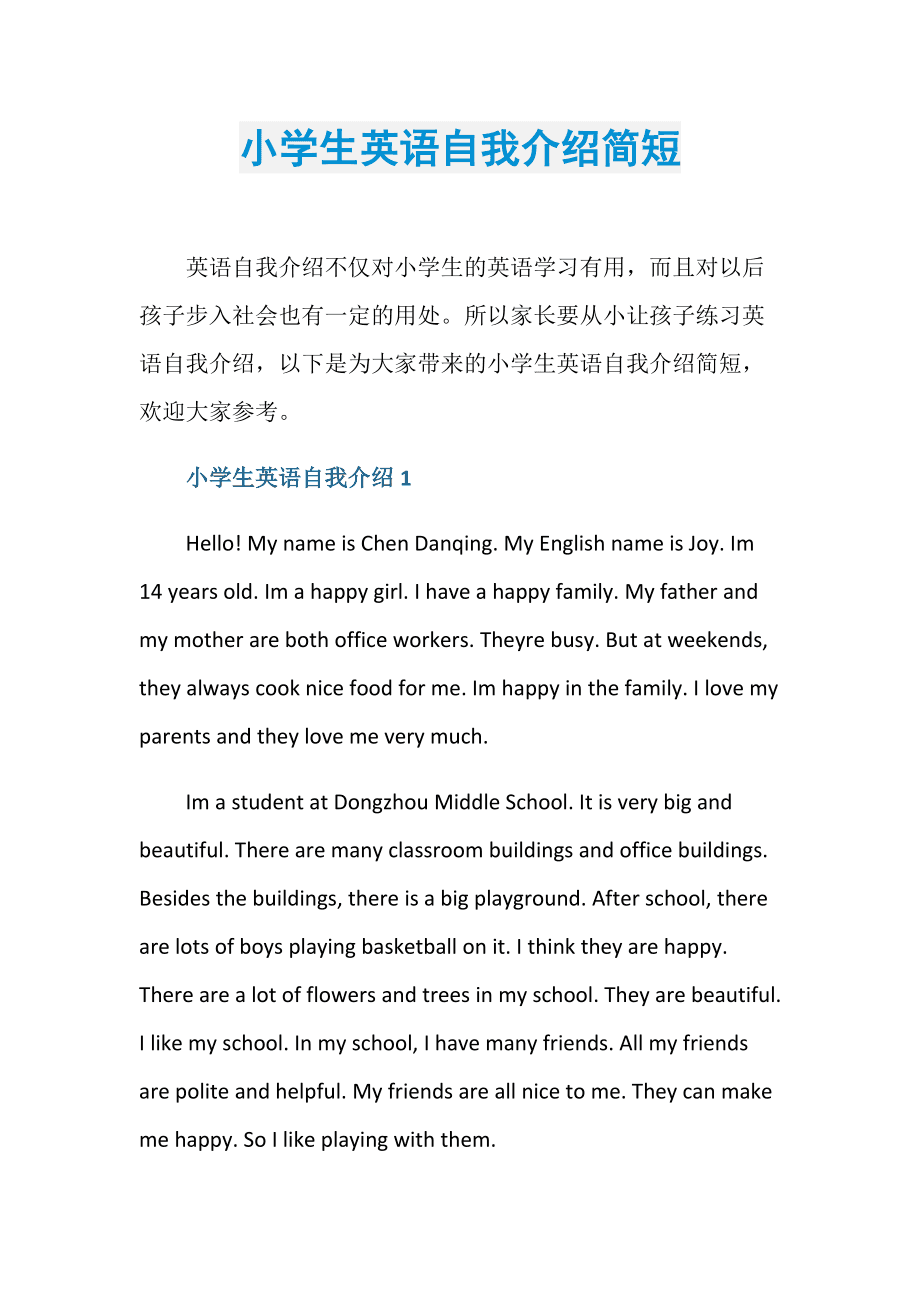 小学生英语自我介绍简短

英语自我介绍不仅对小学生的英语学习有用，而且对以后孩子步入社会也有一定的用处。所以家长要从小让孩子练习英语自我介绍，以下是为大家带来的小学生英语自我介绍简短，欢迎大家参考。

小学生英语自我介绍 1

Hello! My name is Chen Danqing. My English name is Joy. Im 14 years old. Im a happy girl. I have a happy family. My father and my mother are both office workers. Theyre busy. But at weekends, they always cook nice food for me. Im happy in the family. I love my parents and they love me very much.

Im a student at Dongzhou Middle School. It is very big and beautiful. There are many classroom buildings and office buildings. Besides the buildings, there is a big playground. After school, there are lots of boys playing basketball on it. I think they are happy. There are a lot of flowers and trees in my school. They are beautiful. I like my school. In my school, I have many friends. All my friends are polite and helpful. My friends are all nice to me. They can make me happy. So I like playing with them.